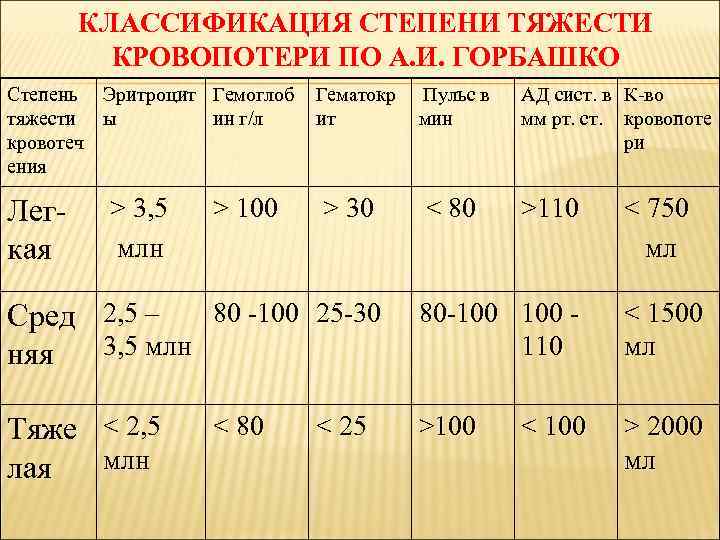 КЛАССИФИКАЦИЯ СТЕПЕНИ ТЯЖЕСТИ КРОВОПОТЕРИ ПО А.И. ГОРБАШКО

| Степень тяжести кровотечения | Эритроциты | Гемоглобин г/л | Гематокрит | Пульс в мин | АД сист. в мм рт. ст. | К-во кровопотери |
|---|---|---|---|---|---|---|
| Лег-кая | > 3,5 млн | > 100 | > 30 | < 80 | >110 | < 750 мл |
| Средняя | 2,5 – 3,5 млн | 80 -100 | 25-30 | 80-100 | 100 - 110 | < 1500 мл |
| Тяжелая | < 2,5 млн | < 80 | < 25 | >100 | < 100 | > 2000 мл |